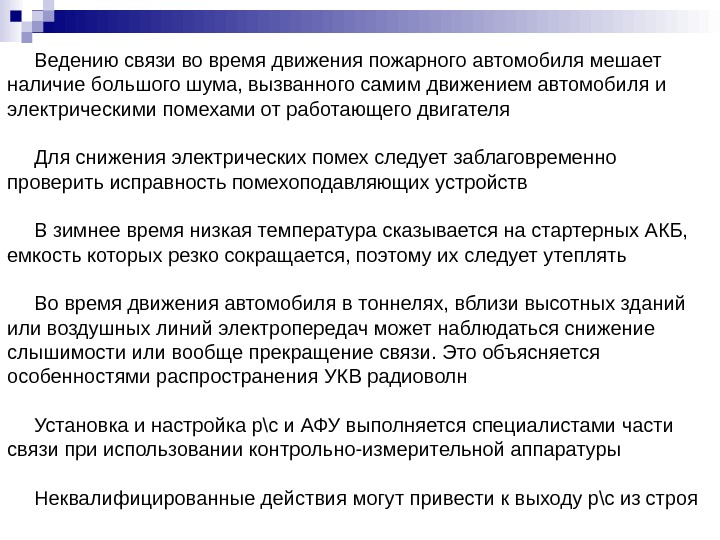 Ведению связи во время движения пожарного автомобиля мешает наличие большого шума, вызванного самим движением автомобиля и электрическими помехами от работающего двигателя

Для снижения электрических помех следует заблаговременно проверить исправность помехоподавляющих устройств

В зимнее время низкая температура сказывается на стартерных АКБ, емкость которых резко сокращается, поэтому их следует утеплять

Во время движения автомобиля в тоннелях, вблизи высотных зданий или воздушных линий электропередач может наблюдаться снижение слышимости или вообще прекращение связи. Это объясняется особенностями распространения УКВ радиоволн

Установка и настройка р\с и АФУ выполняется специалистами части связи при использовании контрольно-измерительной аппаратуры

Неквалифицированные действия могут привести к выходу р\с из строя